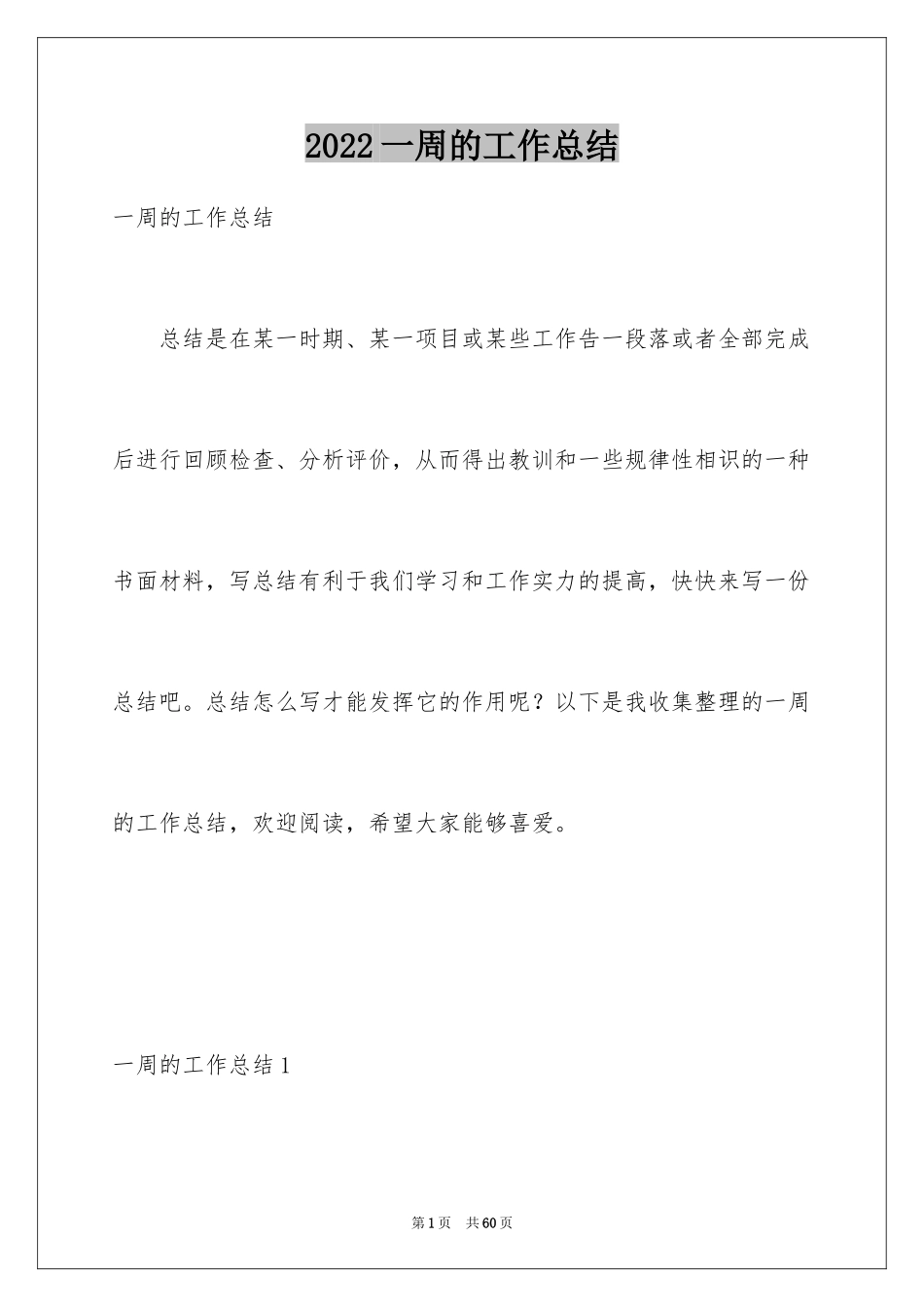 2022一周的工作总结

一周的工作总结

总结是在某一时期、某一项目或某些工作告一段落或者全部完成后进行回顾检查、分析评价，从而得出教训和一些规律性相识的一种书面材料，写总结有利于我们学习和工作实力的提高，快快来写一份总结吧。总结怎么写才能发挥它的作用呢？以下是我收集整理的一周的工作总结，欢迎阅读，希望大家能够喜爱。

一周的工作总结1

第1页 共60页